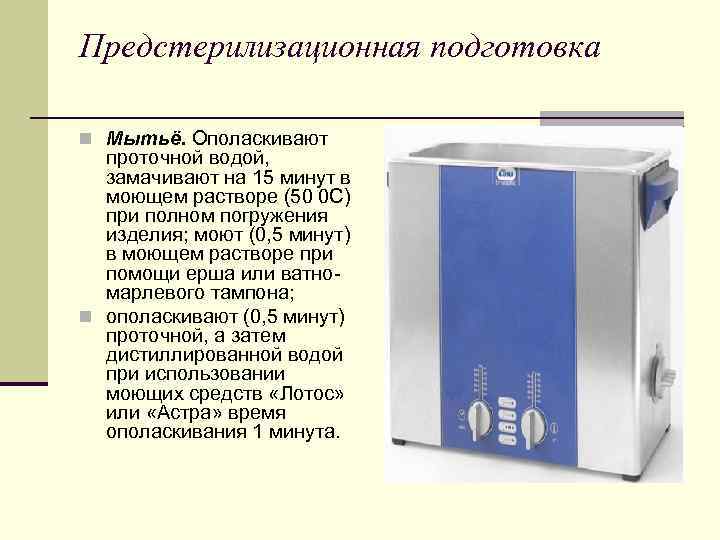 Предстерилизационная подготовка

Мытьё. Ополаскивают проточной водой, замачивают на 15 минут в моющем растворе (50 0С) при полном погружения изделия; моют (0,5 минут) в моющем растворе при помощи ерша или ватно-марлевого тампона;

ополаскивают (0,5 минут) проточной, а затем дистиллированной водой при использовании моющих средств «Лотос» или «Астра» время ополаскивания 1 минута.